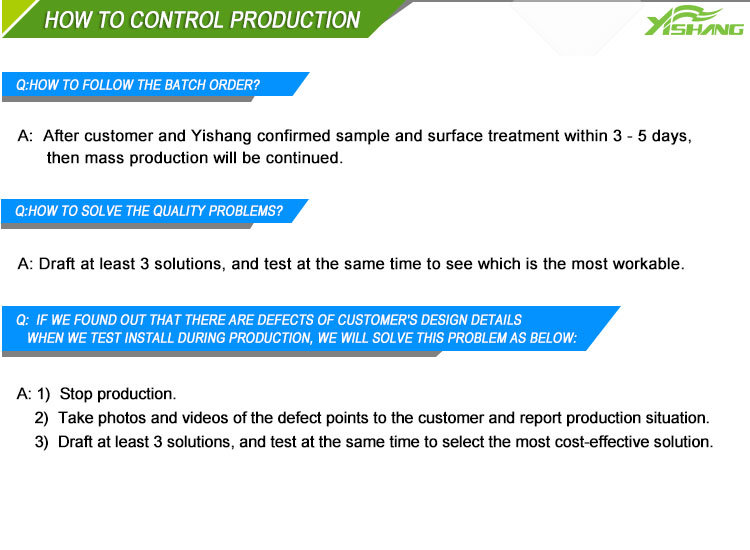 HOW TO CONTROL PRODUCTION

YISHANG

Q:HOW TO FOLLOW THE BATCH ORDER?

A: After customer and Yishang confirmed sample and surface treatment within 3 - 5 days, then mass production will be continued.

Q:HOW TO SOLVE THE QUALITY PROBLEMS?

A: Draft at least 3 solutions, and test at the same time to see which is the most workable.

Q: IF WE FOUND OUT THAT THERE ARE DEFECTS OF CUSTOMER'S DESIGN DETAILS WHEN WE TEST INSTALL DURING PRODUCTION, WE WILL SOLVE THIS PROBLEM AS BELOW:

A: 1) Stop production.
2) Take photos and videos of the defect points to the customer and report production situation.
3) Draft at least 3 solutions, and test at the same time to select the most cost-effective solution.